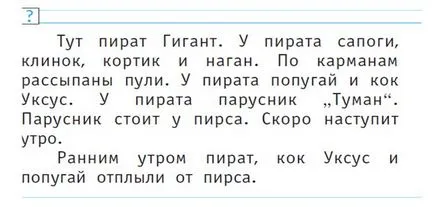 ?

Тут пират Гигант. У пирата сапоги, клинок, кортик и наган. По карманам рассыпаны пули. У пирата попугай и кок Уксус. У пирата парусник „Туман“. Парусник стоит у пирса. Скоро наступит утро.

Ранним утром пират, кок Уксус и попугай отплыли от пирса.